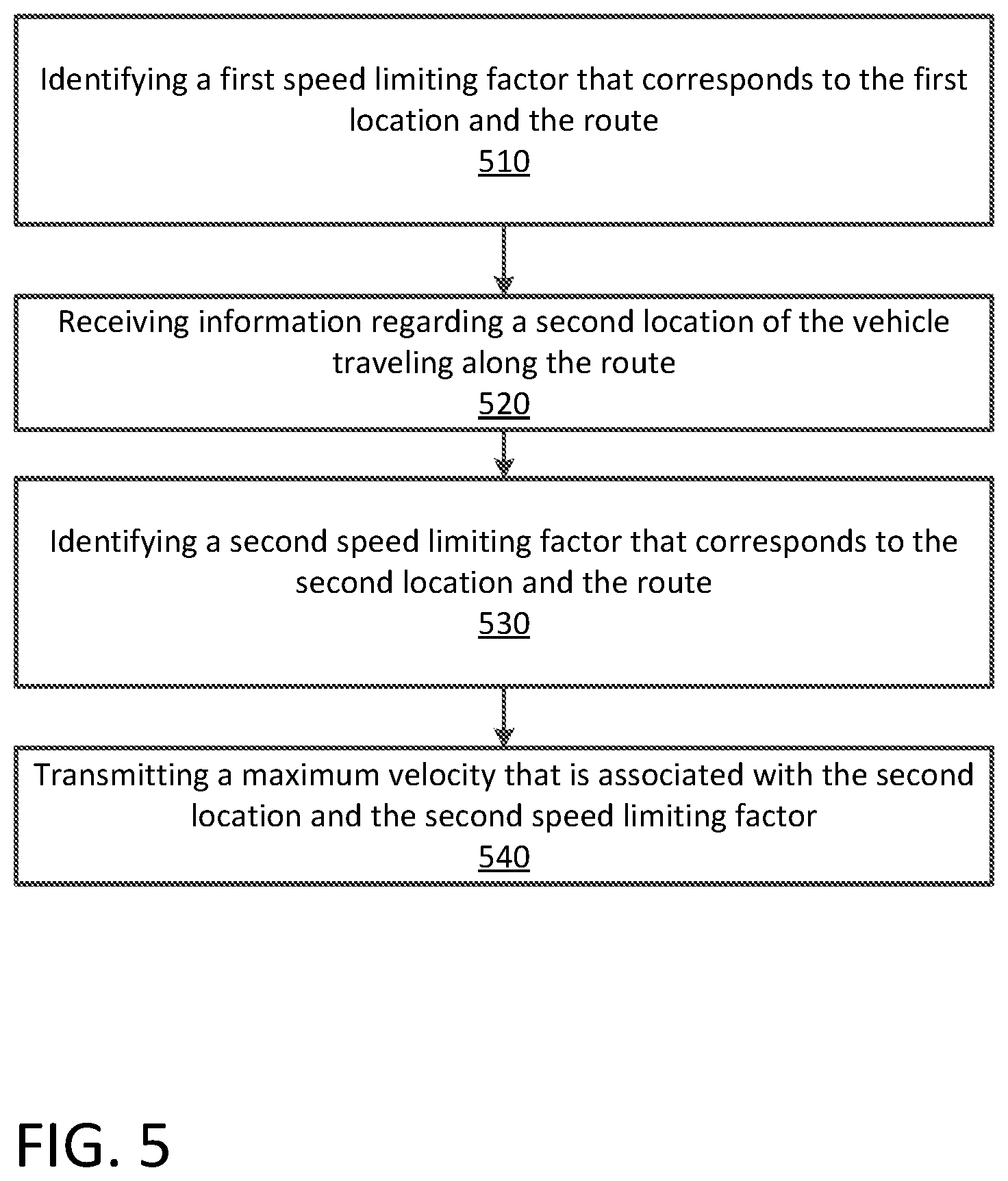 Identifying a first speed limiting factor that corresponds to the first location and the route
510

Receiving information regarding a second location of the vehicle traveling along the route
520

Identifying a second speed limiting factor that corresponds to the second location and the route
530

Transmitting a maximum velocity that is associated with the second location and the second speed limiting factor
540

FIG. 5